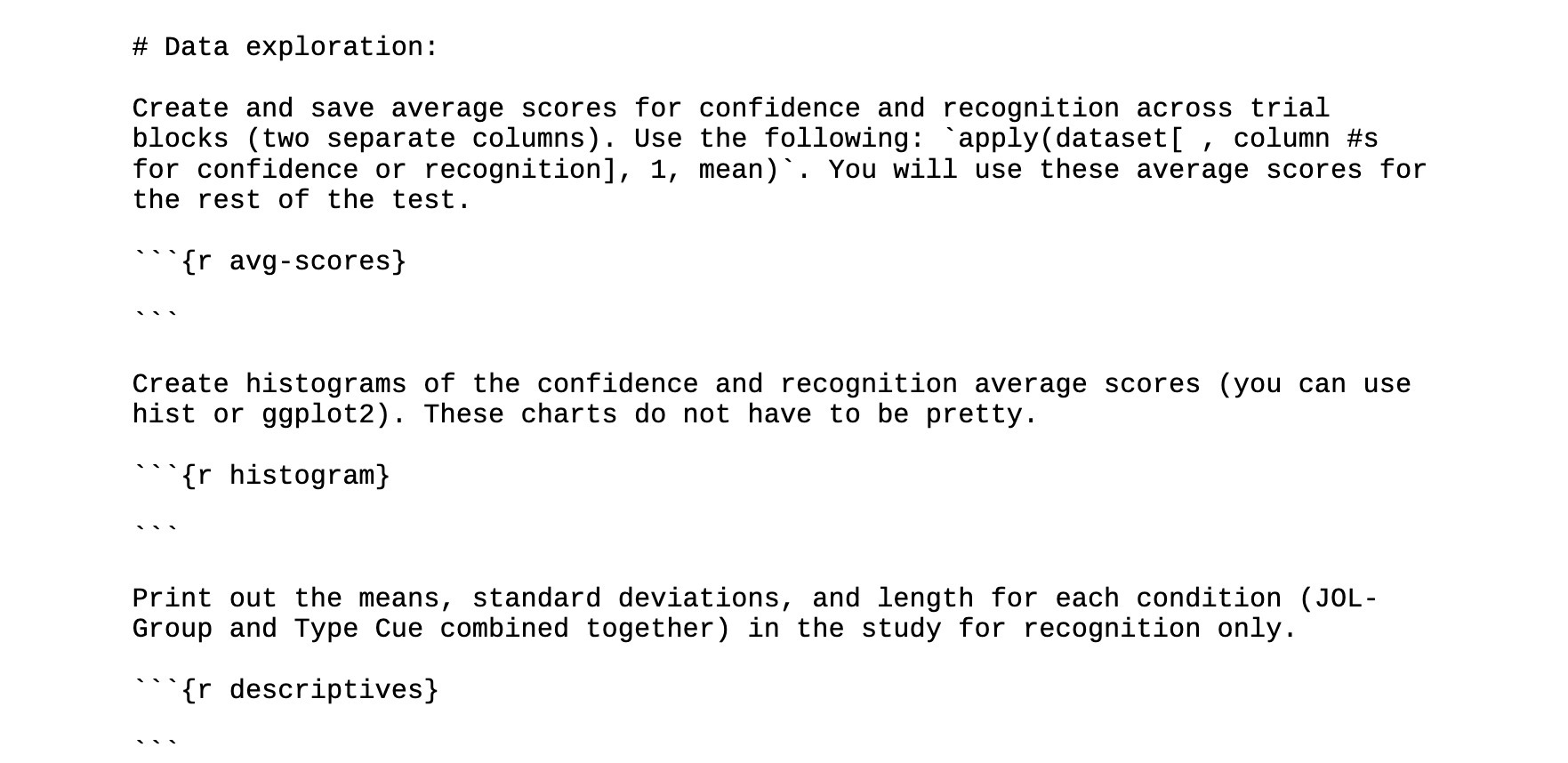 # Data exploration:

Create and save average scores for confidence and recognition across trial blocks (two separate columns). Use the following: `apply(dataset[ , column #s for confidence or recognition], 1, mean)`. You will use these average scores for the rest of the test.

```{r avg-scores}

```

Create histograms of the confidence and recognition average scores (you can use hist or ggplot2). These charts do not have to be pretty.

```{r histogram}

```

Print out the means, standard deviations, and length for each condition (JOL-Group and Type Cue combined together) in the study for recognition only.

```{r descriptives}

```